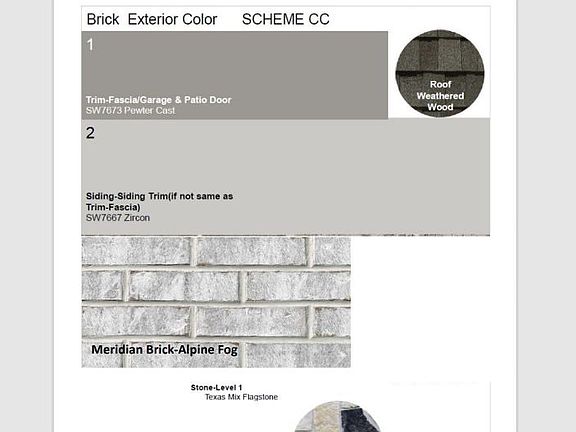 Brick Exterior Color SCHEME CC

1

Trim-Fascia/Garage & Patio Door
SW7673 Pewter Cast

Roof Weathered Wood

2

Siding-Siding Trim(if not same as Trim-Fascia)
SW7667 Zircon

Meridian Brick-Alpine Fog

Stone-Level 1
Texas Mix Flagstone